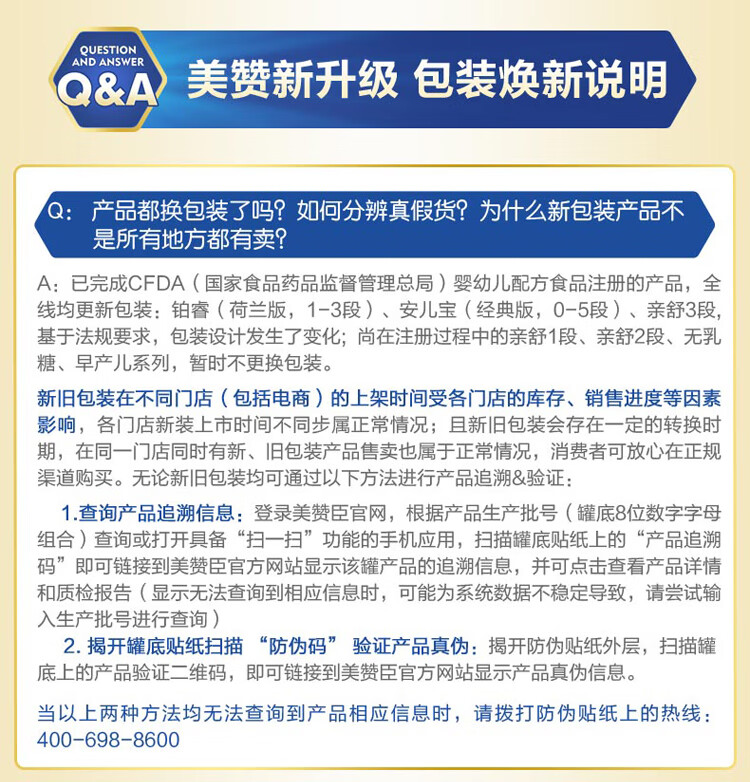 QUESTION AND ANSWER
Q&A
美赞新升级 包装焕新说明

Q：产品都换包装了吗？如何分辨真假货？为什么新包装产品不是所有地方都有卖？

A：已完成CFDA（国家食品药品监督管理总局）婴幼儿配方食品注册的产品，全线均更新包装：铂睿（荷兰版，1-3段）、安儿宝（经典版，0-5段）、亲舒3段，基于法规要求，包装设计发生了变化；尚在注册过程中的亲舒1段、亲舒2段、无乳糖、早产儿系列，暂时不更换包装。

新旧包装在不同门店（包括电商）的上架时间受各门店的库存、销售进度等因素影响，各门店新装上市时间不同步属正常情况；且新旧包装会存在一定的转换时期，在同一门店同时有新、旧包装产品售卖也属于正常情况，消费者可放心在正规渠道购买。无论新旧包装均可通过以下方法进行产品追溯&验证：

1.查询产品追溯信息：登录美赞臣官网，根据产品生产批号（罐底8位数字字母组合）查询或打开具备“扫一扫”功能的手机应用，扫描罐底贴纸上的“产品追溯码”即可链接到美赞臣官方网站显示该罐产品的追溯信息，并可点击查看产品详情和质检报告（显示无法查询到相应信息时，可能为系统数据不稳定导致，请尝试输入生产批号进行查询）

2. 揭开罐底贴纸扫描 “防伪码” 验证产品真伪：揭开防伪贴纸外层，扫描罐底上的产品验证二维码，即可链接到美赞臣官方网站显示产品真伪信息。

当以上两种方法均无法查询到产品相应信息时，请拨打防伪贴纸上的热线：400-698-8600